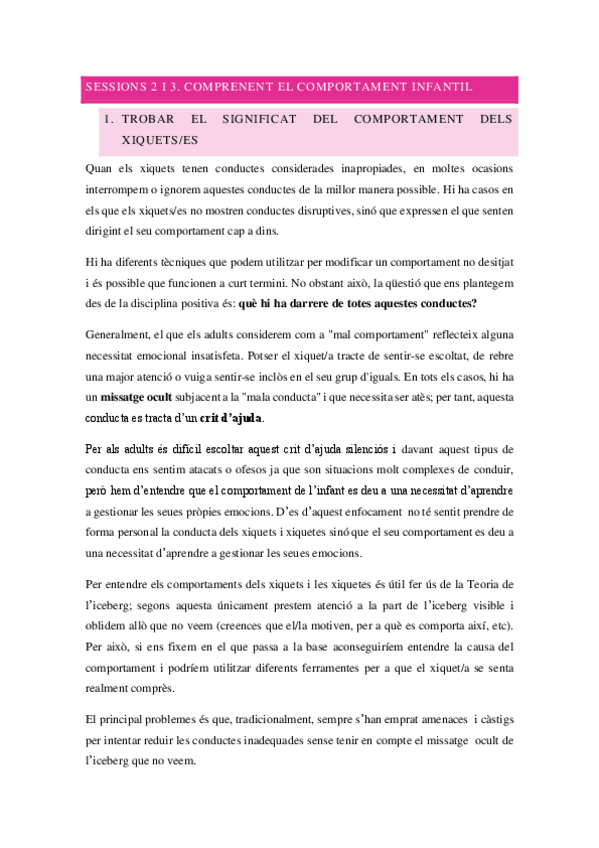 SESSIONS 2 I 3. COMPRENENT EL COMPORTAMENT INFANTIL

1. TROBAR EL SIGNIFICAT DEL COMPORTAMENT DELS XIQUETS/ES

Quan els xiquets tenen conductes considerades inapropiades, en moltes ocasions interrompem o ignorem aquestes conductes de la millor manera possible. Hi ha casos en els que els xiquets/es no mostren conductes disruptives, sinó que expressen el que senten dirigint el seu comportament cap a dins.

Hi ha diferents tècniques que podem utilitzar per modificar un comportament no desitjat i és possible que funcionen a curt termini. No obstant això, la qüestió que ens plantegem des de la disciplina positiva és: què hi ha darrere de totes aquestes conductes?

Generalment, el que els adults considerem com a "mal comportament" reflecteix alguna necessitat emocional insatisfeta. Potser el xiquet/a tracte de sentir-se escoltat, de rebre una major atenció o vuiga sentir-se inclòs en el seu grup d'iguals. En tots els casos, hi ha un missatge ocult subjacent a la "mala conducta" i que necessita ser atès; per tant, aquesta conducta es tracta d'un crit d'ajuda.

Per als adults és difícil escoltar aquest crit d'ajuda silenciós i davant aquest tipus de conducta ens sentim atacats o ofesos ja que son situacions molt complexes de conduir, però hem d'entendre que el comportament de l'infant es deu a una necessitat d'aprendre a gestionar les seues pròpies emocions. D'es d'aquest enfocament no té sentit prendre de forma personal la conducta dels xiquets i xiquetes sinó que el seu comportament es deu a una necessitat d'aprendre a gestionar les seues emocions.

Per entendre els comportaments dels xiquets i les xiquetes és útil fer ús de la Teoria de l'iceberg; segons aquesta únicament prestem atenció a la part de l'iceberg visible i oblidem allò que no veem (creences que el/la motiven, per a què es comporta així, etc). Per això, si ens fixem en el que passa a la base aconseguiríem entendre la causa del comportament i podríem utilitzar diferents ferramentes per a que el xiquet/a se senta realment comprès.

El principal problemes és que, tradicionalment, sempre s'han emprat amenaces i càstigs per intentar reduir les conductes inadequades sense tenir en compte el missatge ocult de l'iceberg que no veem.